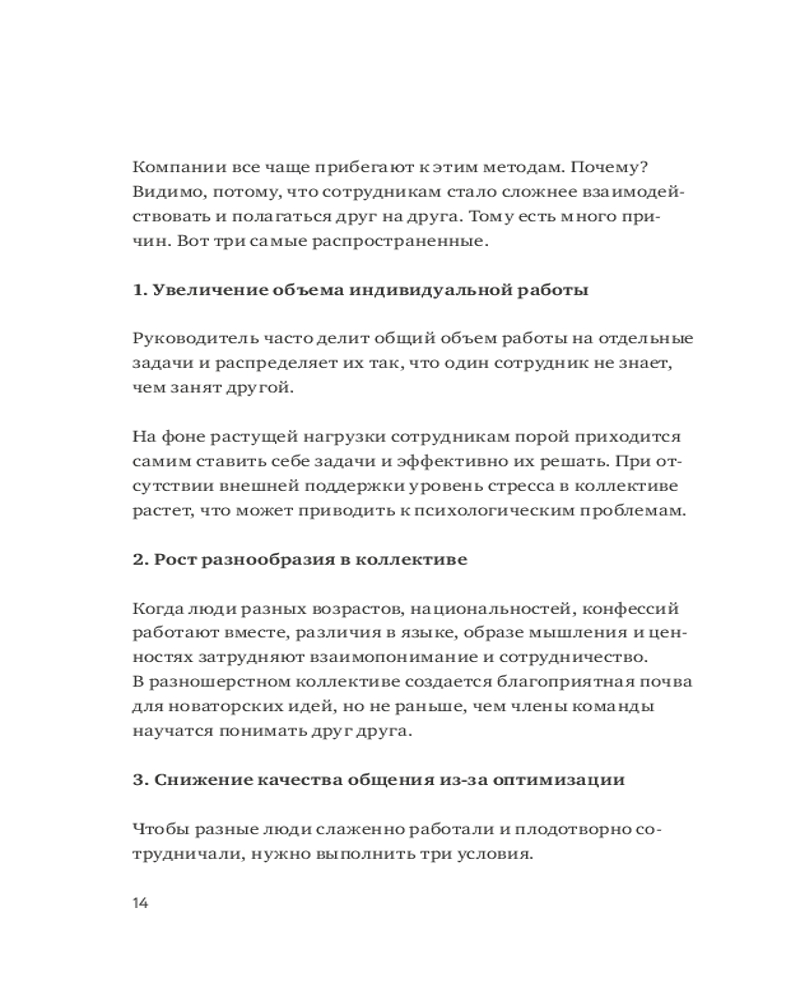 Компании все чаще прибегают к этим методам. Почему? Видимо, потому, что сотрудникам стало сложнее взаимодействовать и полагаться друг на друга. Тому есть много причин. Вот три самые распространенные.

1. Увеличение объема индивидуальной работы

Руководитель часто делит общий объем работы на отдельные задачи и распределяет их так, что один сотрудник не знает, чем занят другой.

На фоне растущей нагрузки сотрудникам порой приходится самим ставить себе задачи и эффективно их решать. При отсутствии внешней поддержки уровень стресса в коллективе растет, что может приводить к психологическим проблемам.

2. Рост разнообразия в коллективе

Когда люди разных возрастов, национальностей, конфессий работают вместе, различия в языке, образе мышления и ценностях затрудняют взаимопонимание и сотрудничество. В разношерстном коллективе создается благоприятная почва для новаторских идей, но не раньше, чем члены команды научатся понимать друг друга.

3. Снижение качества общения из-за оптимизации

Чтобы разные люди слаженно работали и плодотворно сотрудничали, нужно выполнить три условия.

14